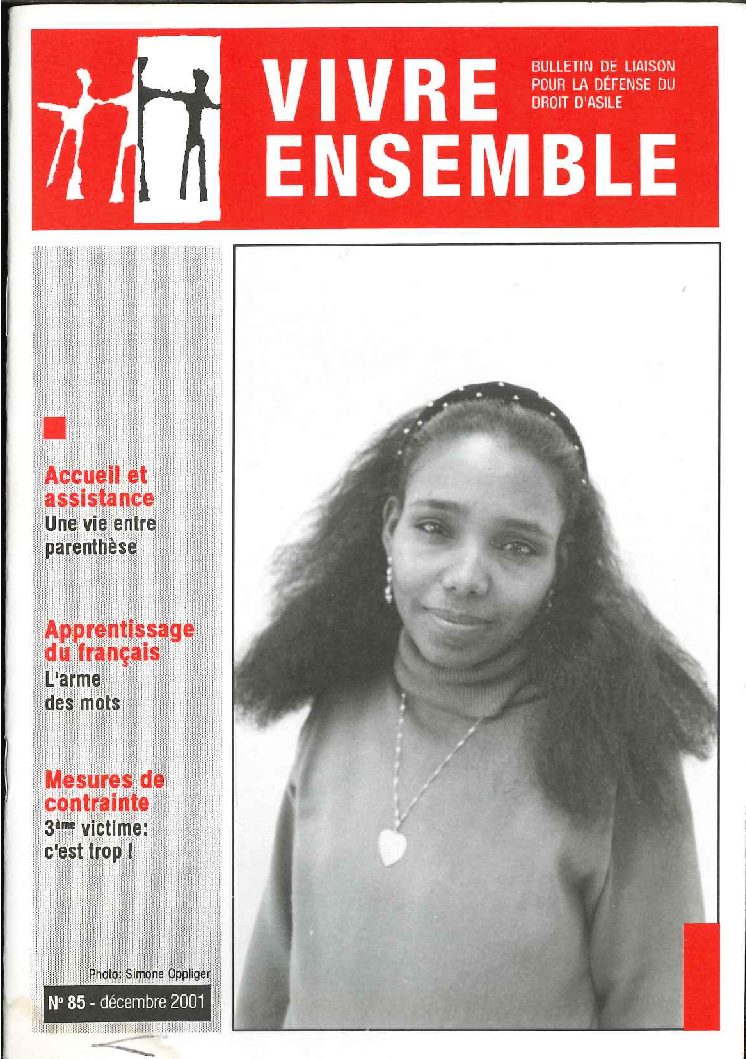 VIVRE ENSEMBLE

BULLETIN DE LIAISON
POUR LA DÉFENSE DU
DROIT D'ASILE

Accueil et assistance
Une vie entre parenthèse

Apprentissage du français
L'arme des mots

Mesures de contrainte
3ème victime: c'est trop !

Photo: Simone Oppliger

N° 85 - décembre 2001